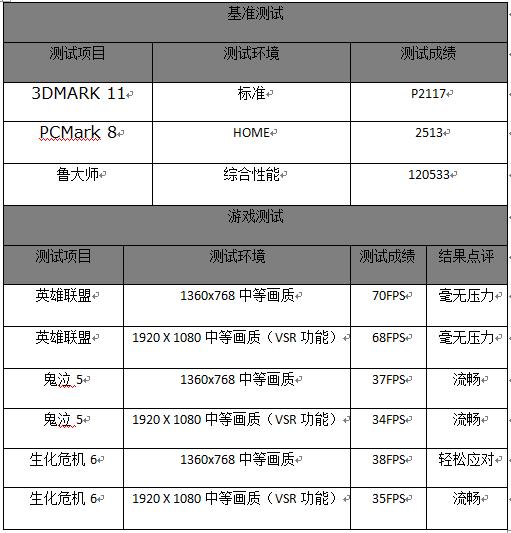 基准测试

| 测试项目 | 测试环境 | 测试成绩 |
|---|---|---|
| 3DMARK 11 | 标准 | P2117 |
| PCMark 8 | HOME | 2513 |
| 鲁大师 | 综合性能 | 120533 |

游戏测试

| 测试项目 | 测试环境 | 测试成绩 | 结果点评 |
|---|---|---|---|
| 英雄联盟 | 1360x768 中等画质 | 70FPS | 毫无压力 |
| 英雄联盟 | 1920 X 1080 中等画质（VSR 功能） | 68FPS | 毫无压力 |
| 鬼泣 5 | 1360x768 中等画质 | 37FPS | 流畅 |
| 鬼泣 5 | 1920 X 1080 中等画质（VSR 功能） | 34FPS | 流畅 |
| 生化危机 6 | 1360x768 中等画质 | 38FPS | 轻松应对 |
| 生化危机 6 | 1920 X 1080 中等画质（VSR 功能） | 35FPS | 流畅 |